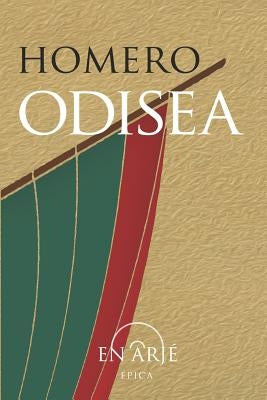 HOMERO
ODISEA

EN ARJÉ
EPICA